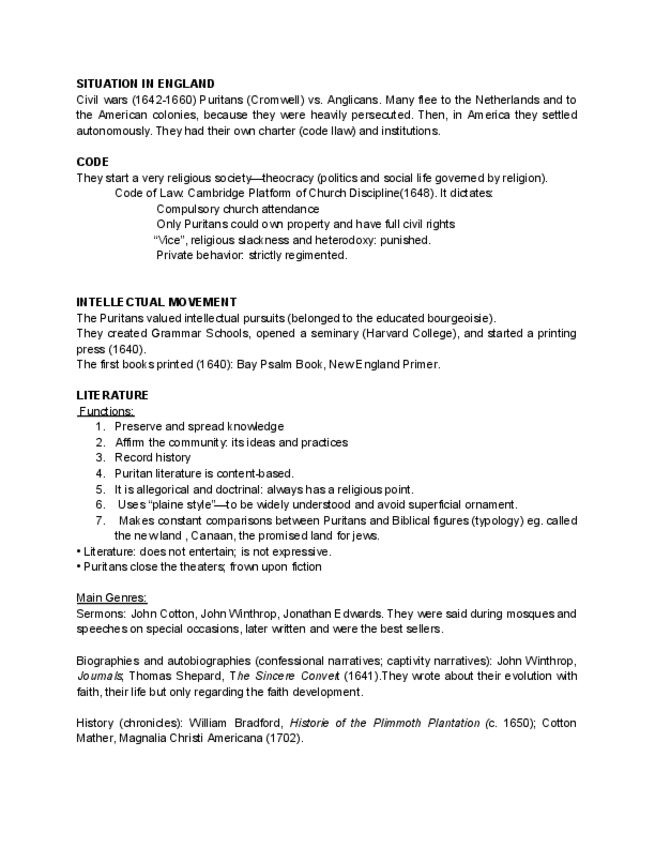 SITUATION IN ENGLAND
Civil wars (1642-1660) Puritans (Cromwell) vs. Anglicans. Many flee to the Netherlands and to the American colonies, because they were heavily persecuted. Then, in America they settled autonomously. They had their own charter (code llaw) and institutions.

CODE
They start a very religious society—theocracy (politics and social life governed by religion).
Code of Law: Cambridge Platform of Church Discipline(1648). It dictates:
Compulsory church attendance
Only Puritans could own property and have full civil rights
"Vice", religious slackness and heterodoxy: punished.
Private behavior: strictly regimented.

INTELLECTUAL MOVEMENT
The Puritans valued intellectual pursuits (belonged to the educated bourgeoisie).
They created Grammar Schools, opened a seminary (Harvard College), and started a printing press (1640).
The first books printed (1640): Bay Psalm Book, New England Primer.

LITERATURE
Functions:
1. Preserve and spread knowledge
2. Affirm the community: its ideas and practices
3. Record history
4. Puritan literature is content-based.
5. It is allegorical and doctrinal: always has a religious point.
6. Uses "plaine style"—to be widely understood and avoid superficial ornament.
7. Makes constant comparisons between Puritans and Biblical figures (typology) eg. called the new land , Canaan, the promised land for jews.
• Literature: does not entertain; is not expressive.
• Puritans close the theaters; frown upon fiction

Main Genres:
Sermons: John Cotton, John Winthrop, Jonathan Edwards. They were said during mosques and speeches on special occasions, later written and were the best sellers.

Biographies and autobiographies (confessional narratives; captivity narratives): John Winthrop, Journals; Thomas Shepard, The Sincere Convert (1641).They wrote about their evolution with faith, their life but only regarding the faith development.

History (chronicles): William Bradford, Historie of the Plimmoth Plantation (c. 1650); Cotton Mather, Magnalia Christi Americana (1702).